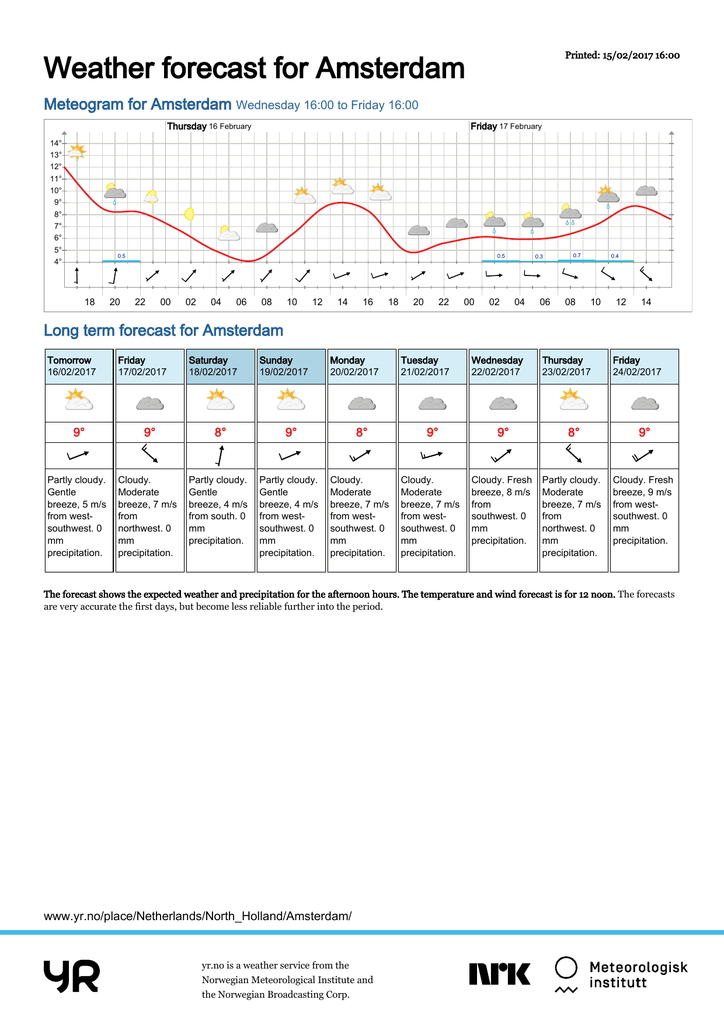 Printed: 15/02/2017 16:00

Weather forecast for Amsterdam

Meteogram for Amsterdam Wednesday 16:00 to Friday 16:00

Thursday 16 February

Friday 17 February

14°
13°
12°
11°
10°
9°
8°
7°
6°
5°
4°

0.5 0.5 0.3 0.7 0.4

18 20 22 00 02 04 06 08 10 12 14 16 18 20 22 00 02 04 06 08 10 12 14

Long term forecast for Amsterdam

| Tomorrow 16/02/2017 | Friday 17/02/2017 | Saturday 18/02/2017 | Sunday 19/02/2017 | Monday 20/02/2017 | Tuesday 21/02/2017 | Wednesday 22/02/2017 | Thursday 23/02/2017 | Friday 24/02/2017 |
|---|---|---|---|---|---|---|---|---|
| 9° | 9° | 8° | 9° | 8° | 9° | 9° | 8° | 9° |
| Partly cloudy. Gentle breeze, 5 m/s from west-southwest. 0 mm precipitation. | Cloudy. Moderate breeze, 7 m/s from northwest. 0 mm precipitation. | Partly cloudy. Gentle breeze, 4 m/s from south. 0 mm precipitation. | Partly cloudy. Gentle breeze, 4 m/s from west-southwest. 0 mm precipitation. | Cloudy. Moderate breeze, 7 m/s from west-southwest. 0 mm precipitation. | Cloudy. Moderate breeze, 7 m/s from west-southwest. 0 mm precipitation. | Cloudy. Fresh breeze, 8 m/s from southwest. 0 mm precipitation. | Partly cloudy. Moderate breeze, 7 m/s from northwest. 0 mm precipitation. | Cloudy. Fresh breeze, 9 m/s from west-southwest. 0 mm precipitation. |

The forecast shows the expected weather and precipitation for the afternoon hours. The temperature and wind forecast is for 12 noon. The forecasts are very accurate the first days, but become less reliable further into the period.

www.yr.no/place/Netherlands/North_Holland/Amsterdam/

YR

yr.no is a weather service from the Norwegian Meteorological Institute and the Norwegian Broadcasting Corp.

NRK

Meteorologisk institutt